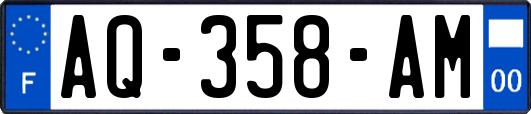 F
AQ-358-AM
00